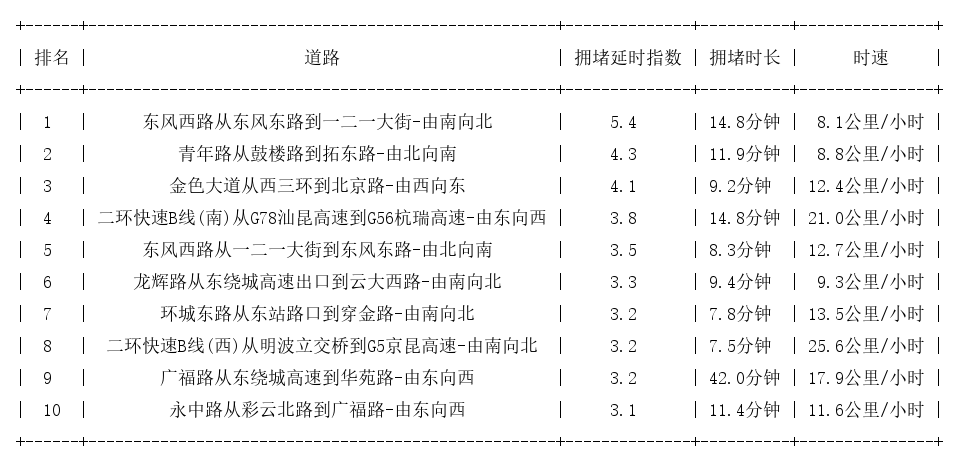 | 排名 | 道路 | 拥堵延时指数 | 拥堵时长 | 时速 |
|---|---|---|---|---|
| 1 | 东风西路从东风东路到一二一大街-由南向北 | 5.4 | 14.8分钟 | 8.1公里/小时 |
| 2 | 青年路从鼓楼路到拓东路-由北向南 | 4.3 | 11.9分钟 | 8.8公里/小时 |
| 3 | 金色大道从西三环到北京路-由西向东 | 4.1 | 9.2分钟 | 12.4公里/小时 |
| 4 | 二环快速B线(南)从G78汕昆高速到G56杭瑞高速-由东向西 | 3.8 | 14.8分钟 | 21.0公里/小时 |
| 5 | 东风西路从一二一大街到东风东路-由北向南 | 3.5 | 8.3分钟 | 12.7公里/小时 |
| 6 | 龙辉路从东绕城高速出口到云大西路-由南向北 | 3.3 | 9.4分钟 | 9.3公里/小时 |
| 7 | 环城东路从东站路口到穿金路-由南向北 | 3.2 | 7.8分钟 | 13.5公里/小时 |
| 8 | 二环快速B线(西)从明波立交桥到G5京昆高速-由南向北 | 3.2 | 7.5分钟 | 25.6公里/小时 |
| 9 | 广福路从东绕城高速到华苑路-由东向西 | 3.2 | 42.0分钟 | 17.9公里/小时 |
| 10 | 永中路从彩云北路到广福路-由东向西 | 3.1 | 11.4分钟 | 11.6公里/小时 |